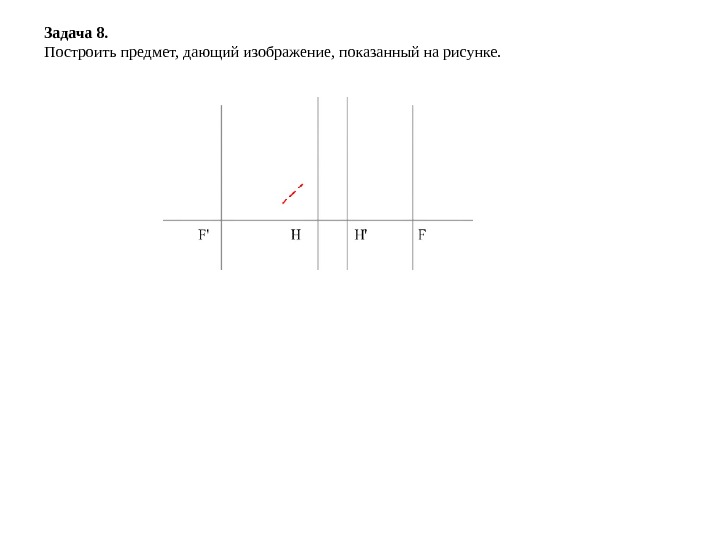 **Задача 8.**
Построить предмет, дающий изображение, показанный на рисунке.

F' H H' F